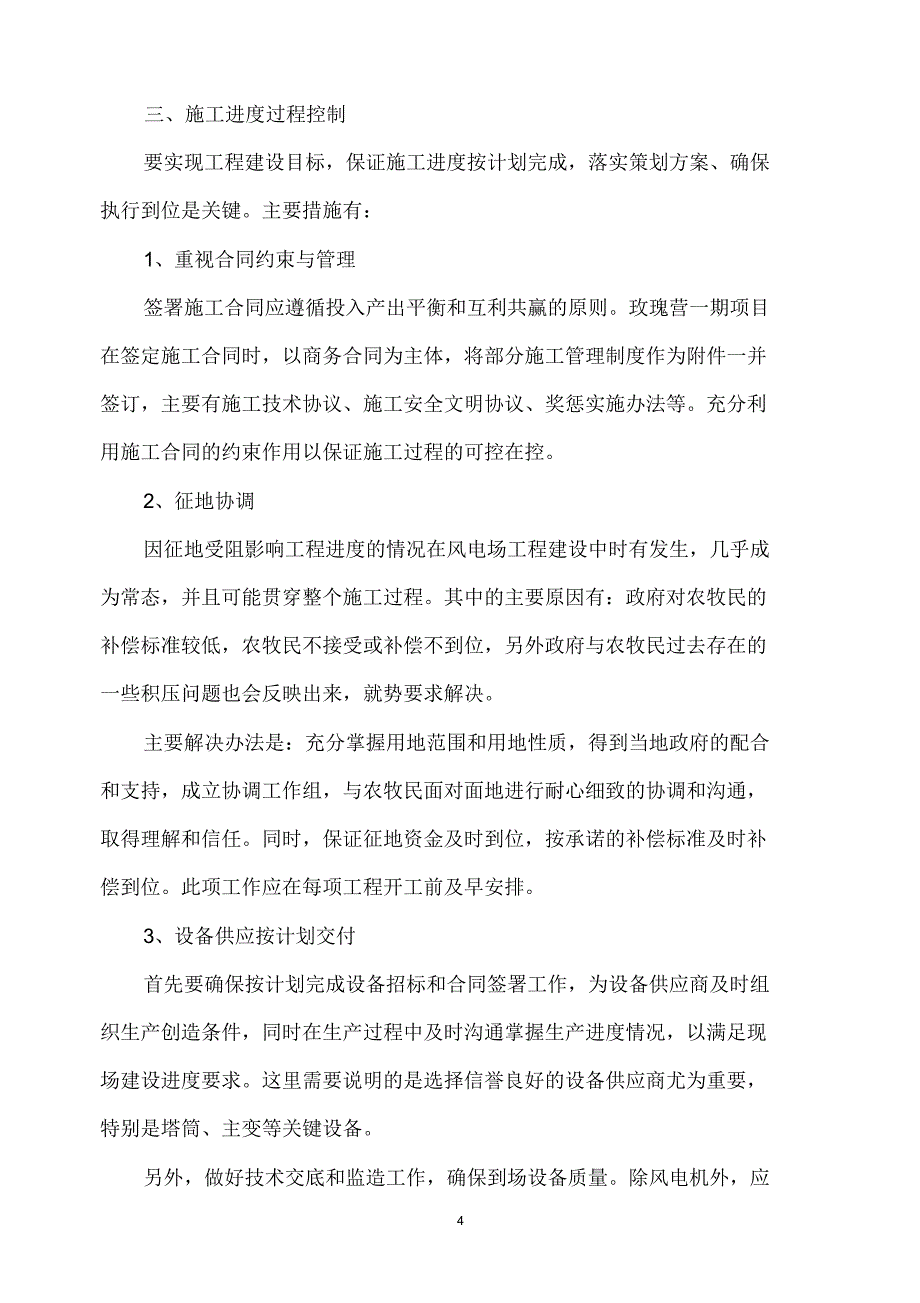 三、施工进度过程控制

要实现工程建设目标，保证施工进度按计划完成，落实策划方案、确保执行到位是关键。主要措施有：

1、重视合同约束与管理

签署施工合同应遵循投入产出平衡和互利共赢的原则。玫瑰营一期项目在签定施工合同时，以商务合同为主体，将部分施工管理制度作为附件一并签订，主要有施工技术协议、施工安全文明协议、奖惩实施办法等。充分利用施工合同的约束作用以保证施工过程的可控在控。

2、征地协调

因征地受阻影响工程进度的情况在风电场工程建设中时有发生，几乎成为常态，并且可能贯穿整个施工过程。其中的主要原因有：政府对农牧民的补偿标准较低，农牧民不接受或补偿不到位，另外政府与农牧民过去存在的一些积压问题也会反映出来，就势要求解决。

主要解决办法是：充分掌握用地范围和用地性质，得到当地政府的配合和支持，成立协调工作组，与农牧民面对面地进行耐心细致的协调和沟通，取得理解和信任。同时，保证征地资金及时到位，按承诺的补偿标准及时补偿到位。此项工作应在每项工程开工前及早安排。

3、设备供应按计划交付

首先要确保按计划完成设备招标和合同签署工作，为设备供应商及时组织生产创造条件，同时在生产过程中及时沟通掌握生产进度情况，以满足现场建设进度要求。这里需要说明的是选择信誉良好的设备供应商尤为重要，特别是塔筒、主变等关键设备。

另外，做好技术交底和监造工作，确保到场设备质量。除风电机外，应

4